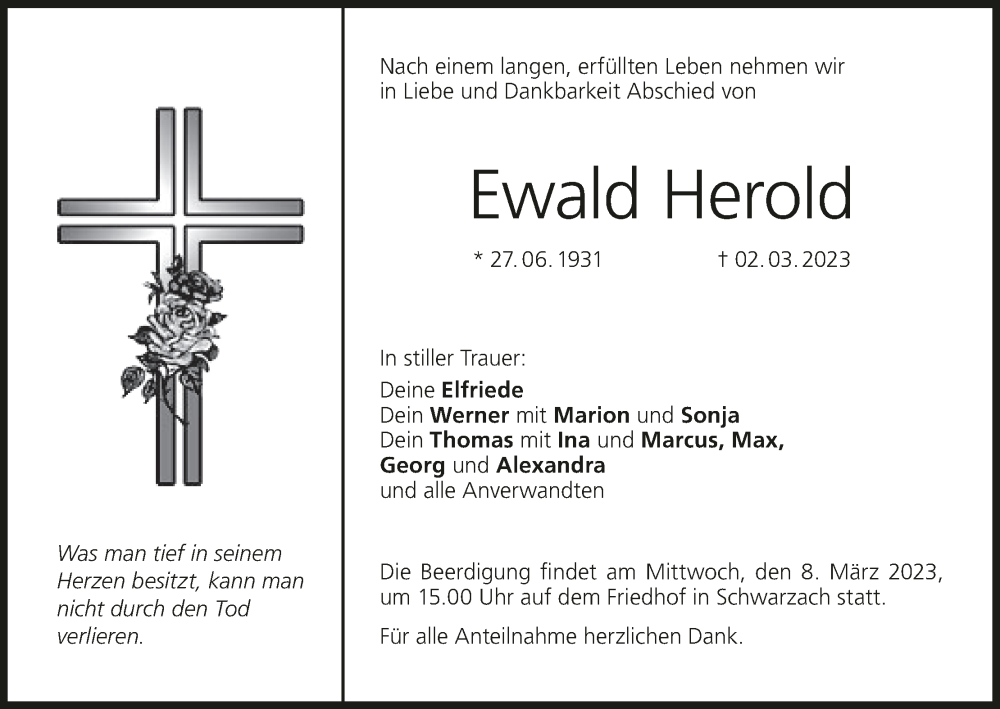 Was man tief in seinem Herzen besitzt, kann man nicht durch den Tod verlieren.

Nach einem langen, erfüllten Leben nehmen wir in Liebe und Dankbarkeit Abschied von

Ewald Herold

* 27. 06. 1931 † 02. 03. 2023

In stiller Trauer:

Deine Elfriede
Dein Werner mit Marion und Sonja
Dein Thomas mit Ina und Marcus, Max,
Georg und Alexandra
und alle Anverwandten

Die Beerdigung findet am Mittwoch, den 8. März 2023, um 15.00 Uhr auf dem Friedhof in Schwarzach statt.

Für alle Anteilnahme herzlichen Dank.